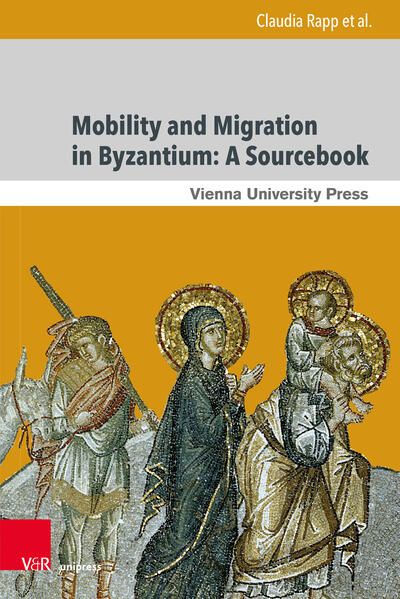 Claudia Rapp et al.

Mobility and Migration in Byzantium: A Sourcebook

Vienna University Press

V&R unipress